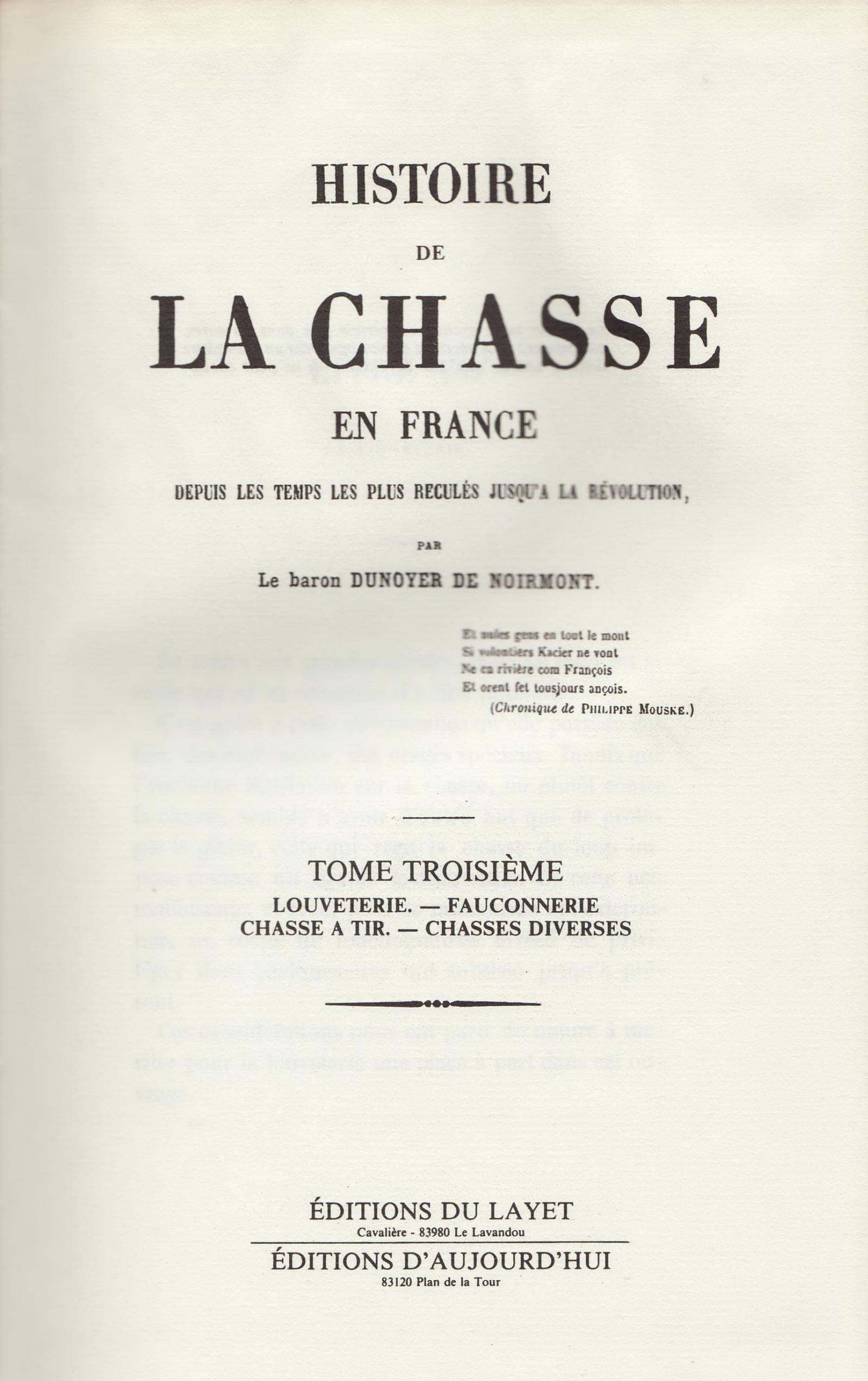 HISTOIRE

DE

LA CHASSE

EN FRANCE

DEPUIS LES TEMPS LES PLUS RECULÉS JUSQU'A LA RÉVOLUTION,

PAR

Le baron DUNOYER DE NOIRMONT.

Et nules gens en tout le mont
Si volontiers Kacier ne vont
Ne en rivière com François
Et orent fet tousjours ançois.
(Chronique de PHILIPPE MOUSKE.)

TOME TROISIÈME
LOUVETERIE. — FAUCONNERIE
CHASSE A TIR. — CHASSES DIVERSES

ÉDITIONS DU LAYET
Cavalière - 83980 Le Lavandou

ÉDITIONS D'AUJOURD'HUI
83120 Plan de la Tour